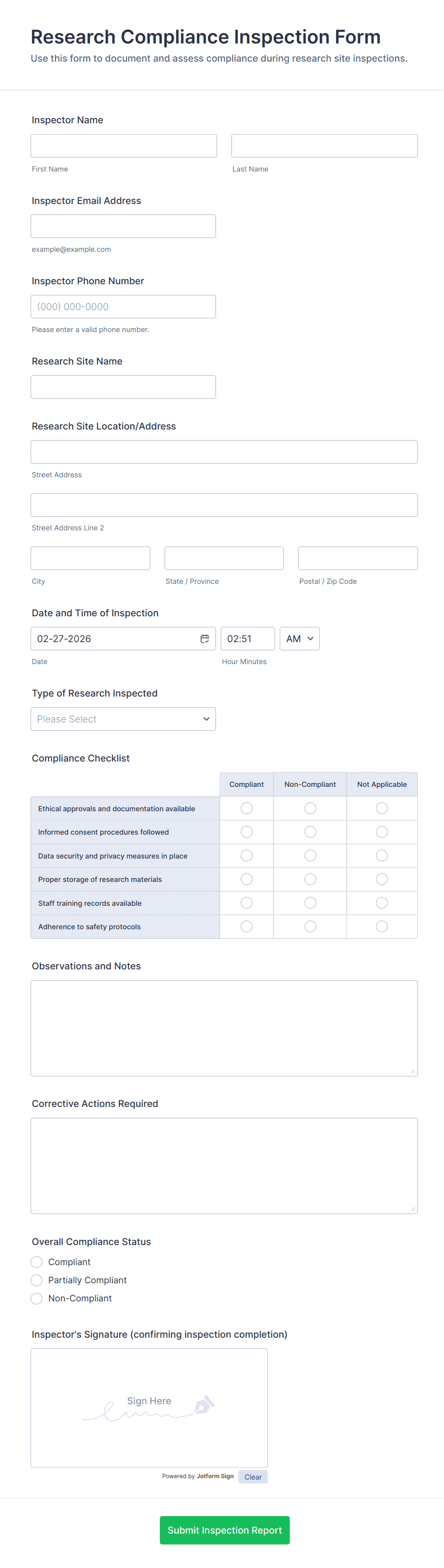 Research Compliance Inspection Form
Use this form to document and assess compliance during research site inspections.

Inspector Name

First Name
Last Name

Inspector Email Address

example@example.com

Inspector Phone Number
(000) 000-0000
Please enter a valid phone number.

Research Site Name

Research Site Location/Address

Street Address

Street Address Line 2

City
State / Province
Postal / Zip Code

Date and Time of Inspection
02-27-2026
02:51
AM
Date
Hour Minutes

Type of Research Inspected
Please Select

Compliance Checklist

| | Compliant | Non-Compliant | Not Applicable |
|---|---|---|---|
| Ethical approvals and documentation available | | | |
| Informed consent procedures followed | | | |
| Data security and privacy measures in place | | | |
| Proper storage of research materials | | | |
| Staff training records available | | | |
| Adherence to safety protocols | | | |

Observations and Notes

Corrective Actions Required

Overall Compliance Status
Compliant
Partially Compliant
Non-Compliant

Inspector's Signature (confirming inspection completion)
Sign Here
Powered by Jotform Sign
Clear

Submit Inspection Report